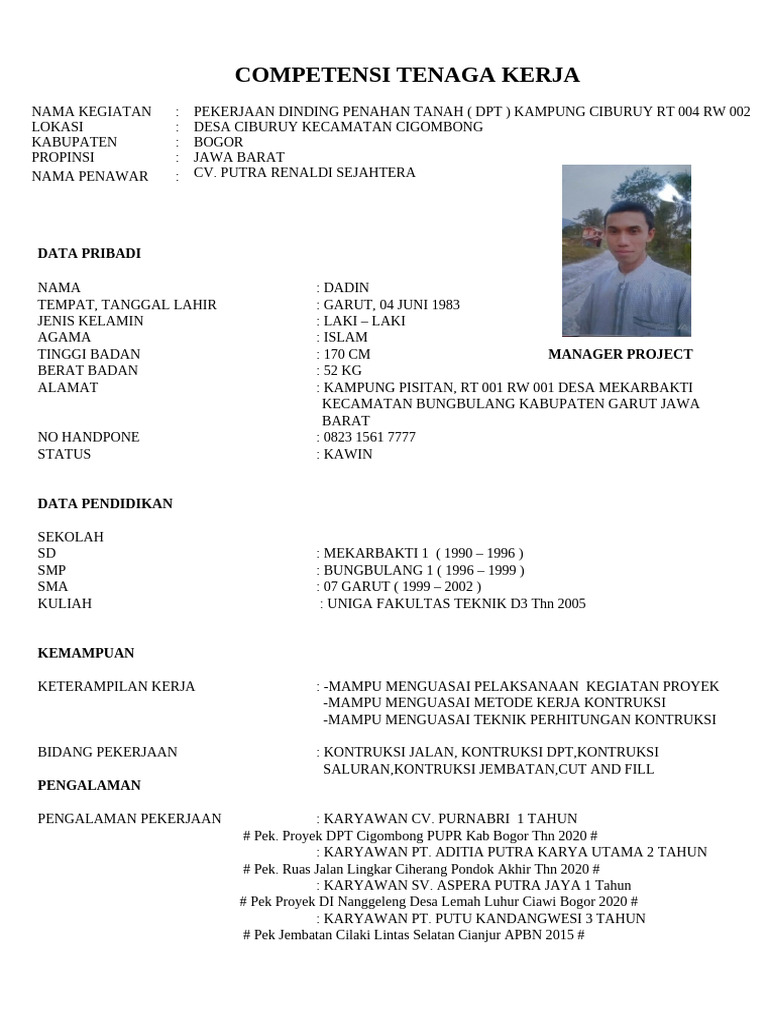 COMPETENSI TENAGA KERJA

NAMA KEGIATAN : PEKERJAAN DINDING PENAHAN TANAH ( DPT ) KAMPUNG CIBURUY RT 004 RW 002
LOKASI : DESA CIBURUY KECAMATAN CIGOMBONG
KABUPATEN : BOGOR
PROPINSI : JAWA BARAT
NAMA PENAWAR : CV. PUTRA RENALDI SEJAHTERA

DATA PRIBADI

NAMA : DADIN
TEMPAT, TANGGAL LAHIR : GARUT, 04 JUNI 1983
JENIS KELAMIN : LAKI – LAKI
AGAMA : ISLAM
TINGGI BADAN : 170 CM
BERAT BADAN : 52 KG
ALAMAT : KAMPUNG PISITAN, RT 001 RW 001 DESA MEKARBAKTI KECAMATAN BUNGBULANG KABUPATEN GARUT JAWA BARAT
NO HANDPONE : 0823 1561 7777
STATUS : KAWIN

MANAGER PROJECT

DATA PENDIDIKAN

SEKOLAH
SD : MEKARBAKTI 1 ( 1990 – 1996 )
SMP : BUNGBULANG 1 ( 1996 – 1999 )
SMA : 07 GARUT ( 1999 – 2002 )
KULIAH : UNIGA FAKULTAS TEKNIK D3 Thn 2005

KEMAMPUAN

KETERAMPILAN KERJA : -MAMPU MENGUASAI PELAKSANAAN KEGIATAN PROYEK
-MAMPU MENGUASAI METODE KERJA KONTRUKSI
-MAMPU MENGUASAI TEKNIK PERHITUNGAN KONTRUKSI

BIDANG PEKERJAAN : KONTRUKSI JALAN, KONTRUKSI DPT,KONTRUKSI SALURAN,KONTRUKSI JEMBATAN,CUT AND FILL

PENGALAMAN

PENGALAMAN PEKERJAAN : KARYAWAN CV. PURNABRI 1 TAHUN
# Pek. Proyek DPT Cigombong PUPR Kab Bogor Thn 2020 #
: KARYAWAN PT. ADITIA PUTRA KARYA UTAMA 2 TAHUN
# Pek. Ruas Jalan Lingkar Ciherang Pondok Akhir Thn 2020 #
: KARYAWAN SV. ASPERA PUTRA JAYA 1 Tahun
# Pek Proyek DI Nanggeleng Desa Lemah Luhur Ciawi Bogor 2020 #
: KARYAWAN PT. PUTU KANDANGWESI 3 TAHUN
# Pek Jembatan Cilaki Lintas Selatan Cianjur APBN 2015 #